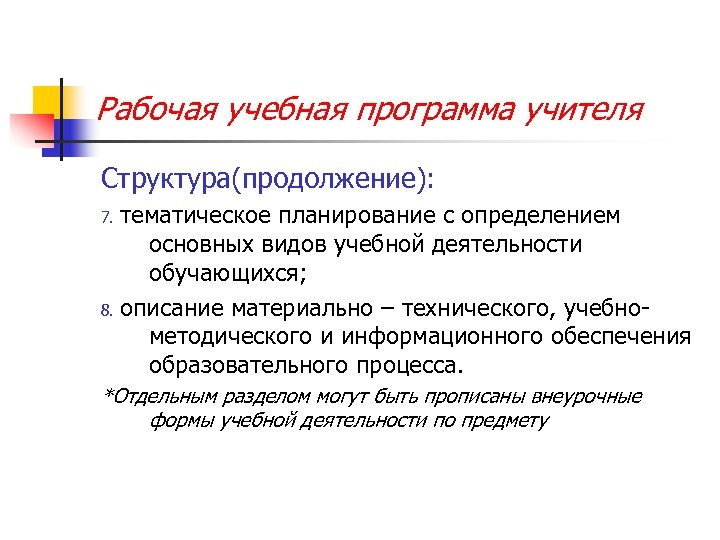 Рабочая учебная программа учителя

Структура(продолжение):

7. тематическое планирование с определением основных видов учебной деятельности обучающихся;

8. описание материально – технического, учебно-методического и информационного обеспечения образовательного процесса.

*Отдельным разделом могут быть прописаны внеурочные формы учебной деятельности по предмету